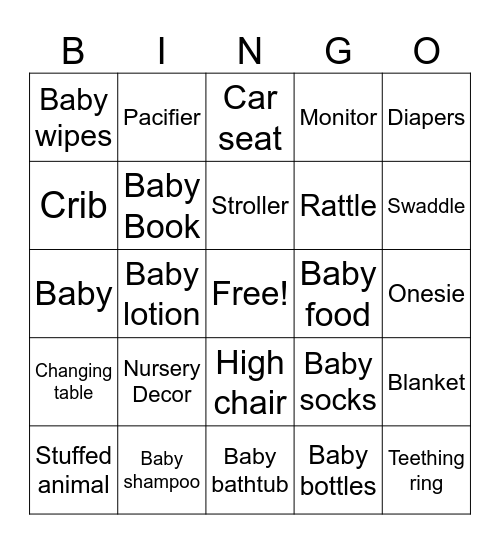 | B | I | N | G | O |
|---|---|---|---|---|
| Baby wipes | Pacifier | Car seat | Monitor | Diapers |
| Crib | Baby Book | Stroller | Rattle | Swaddle |
| Baby | Baby lotion | Free! | Baby food | Onesie |
| Changing table | Nursery Decor | High chair | Baby socks | Blanket |
| Stuffed animal | Baby shampoo | Baby bathtub | Baby bottles | Teething ring |